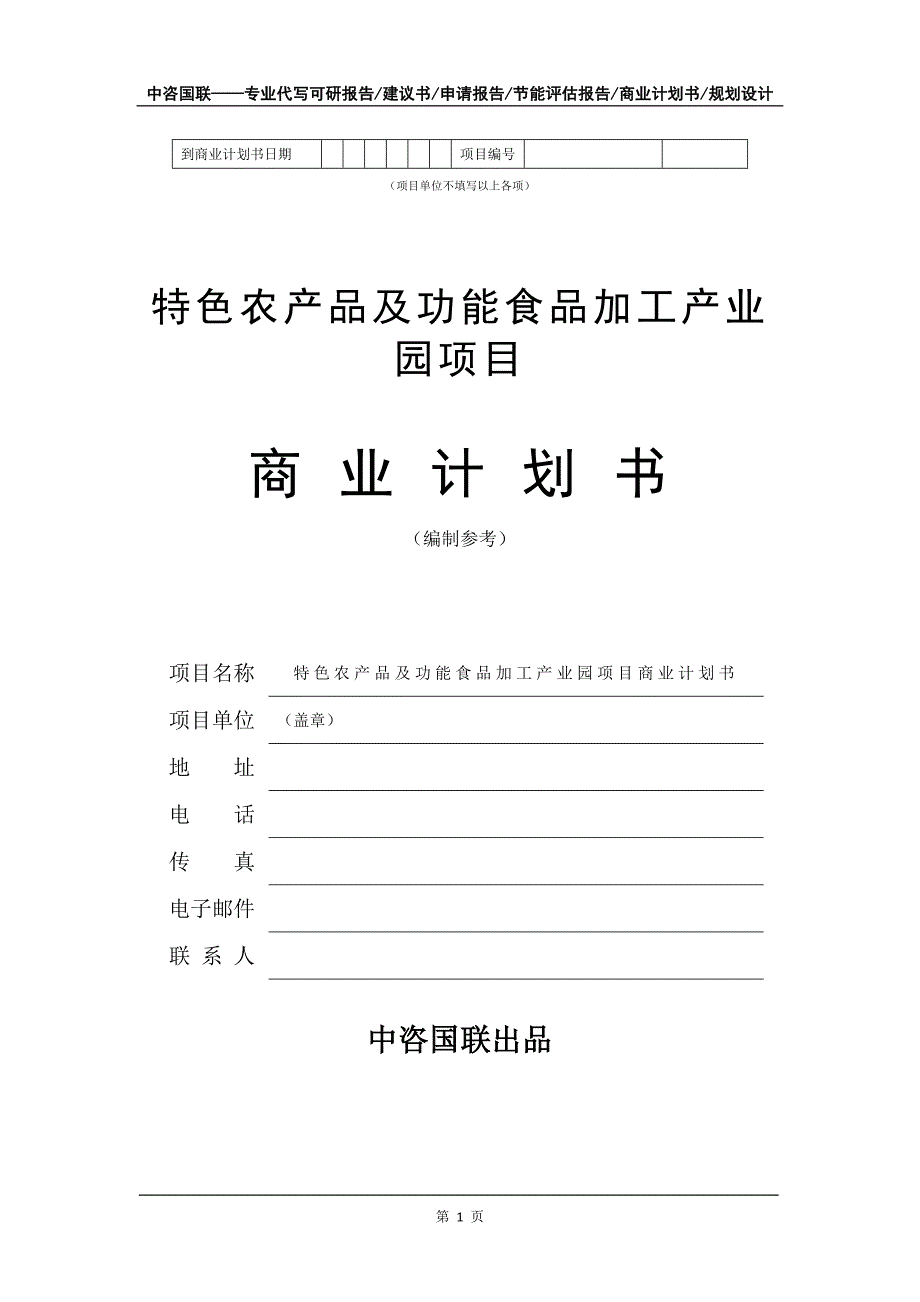 中咨国联——专业代写可研报告/建议书/申请报告/节能评估报告/商业计划书/规划设计

| 到商业计划书日期 | | | | | | | 项目编号 | | |
|---|---|---|---|---|---|---|---|---|---|

（项目单位不填写以上各项）

特色农产品及功能食品加工产业园项目

商 业 计 划 书

（编制参考）

项目名称 特色农产品及功能食品加工产业园项目商业计划书

项目单位 （盖章）

地 址

电 话

传 真

电子邮件

联 系 人

中咨国联出品

第 1 页